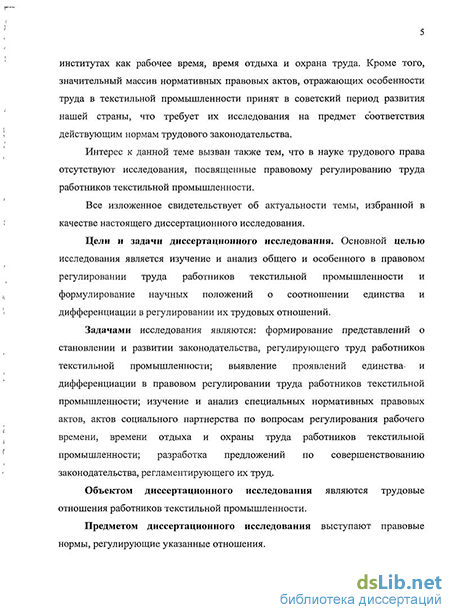 5

институтах как рабочее время, время отдыха и охрана труда. Кроме того, значительный массив нормативных правовых актов, отражающих особенности труда в текстильной промышленности принят в советский период развития нашей страны, что требует их исследования на предмет соответствия действующим нормам трудового законодательства.

Интерес к данной теме вызван также тем, что в науке трудового права отсутствуют исследования, посвященные правовому регулированию труда работников текстильной промышленности.

Все изложенное свидетельствует об актуальности темы, избранной в качестве настоящего диссертационного исследования.

Цели и задачи диссертационного исследования. Основной целью исследования является изучение и анализ общего и особенного в правовом регулировании труда работников текстильной промышленности и формулирование научных положений о соотношении единства и дифференциации в регулировании их трудовых отношений.

Задачами исследования являются: формирование представлений о становлении и развитии законодательства, регулирующего труд работников текстильной промышленности; выявление проявлений единства и дифференциации в правовом регулировании труда работников текстильной промышленности; изучение и анализ специальных нормативных правовых актов, актов социального партнерства по вопросам регулирования рабочего времени, времени отдыха и охраны труда работников текстильной промышленности; разработка предложений по совершенствованию законодательства, регламентирующего их труд.

Объектом диссертационного исследования являются трудовые отношения работников текстильной промышленности.

Предметом диссертационного исследования выступают правовые нормы, регулирующие указанные отношения.

dsLib.net
библиотека диссертаций